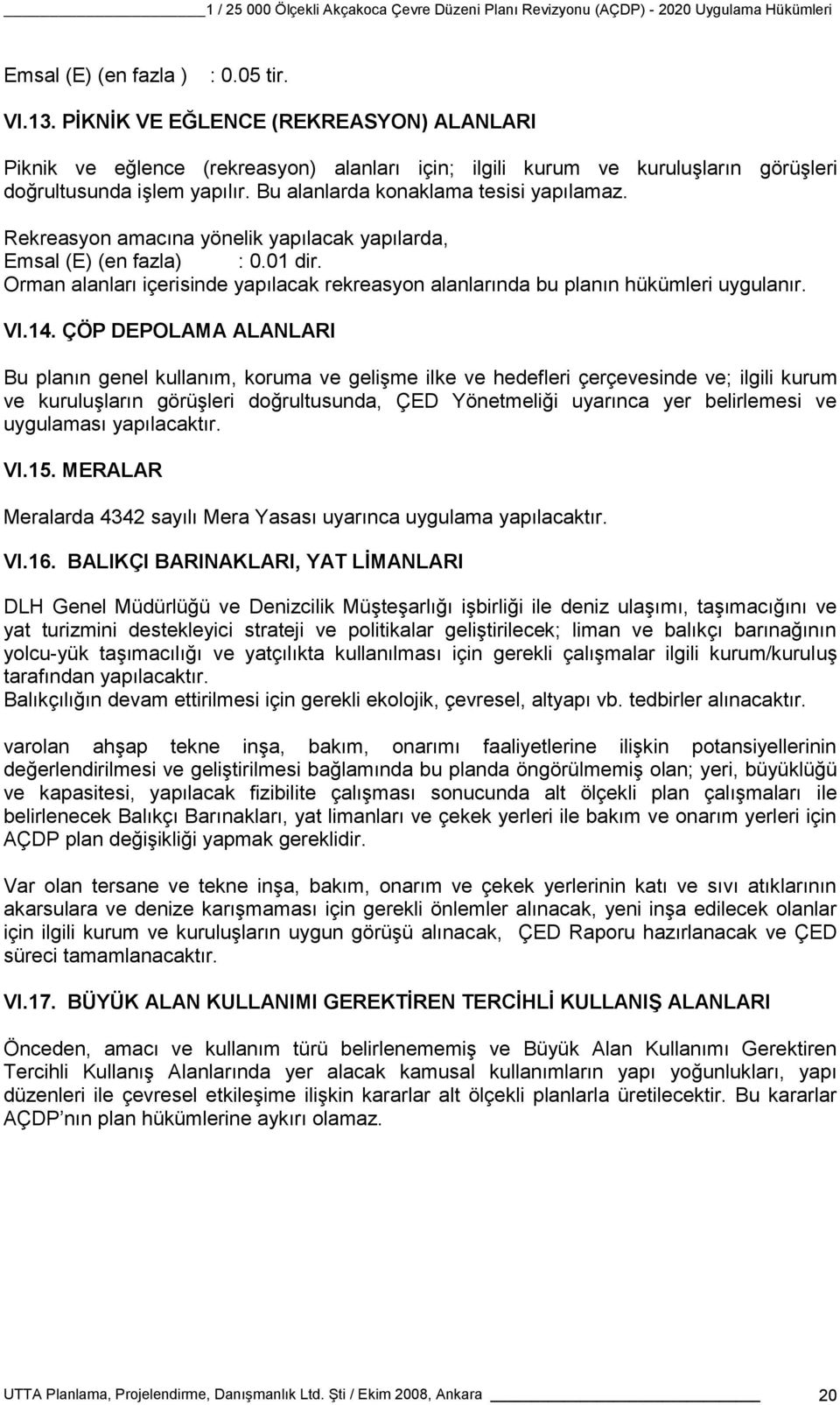 1 / 25 000 Ölçekli Akçakoca Çevre Düzeni Planı Revizyonu (AÇDP) - 2020 Uygulama Hükümleri

Emsal (E) (en fazla ) : 0.05 tir.

VI.13. PİKNİK VE EĞLENCE (REKREASYON) ALANLARI

Piknik ve eğlence (rekreasyon) alanları için; ilgili kurum ve kuruluşların görüşleri doğrultusunda işlem yapılır. Bu alanlarda konaklama tesisi yapılamaz.
Rekreasyon amacına yönelik yapılacak yapılarda,
Emsal (E) (en fazla) : 0.01 dir.
Orman alanları içerisinde yapılacak rekreasyon alanlarında bu planın hükümleri uygulanır.

VI.14. ÇÖP DEPOLAMA ALANLARI

Bu planın genel kullanım, koruma ve gelişme ilke ve hedefleri çerçevesinde ve; ilgili kurum ve kuruluşların görüşleri doğrultusunda, ÇED Yönetmeliği uyarınca yer belirlemesi ve uygulaması yapılacaktır.

VI.15. MERALAR

Meralarda 4342 sayılı Mera Yasası uyarınca uygulama yapılacaktır.

VI.16. BALIKÇI BARINAKLARI, YAT LİMANLARI

DLH Genel Müdürlüğü ve Denizcilik Müşteşarlığı işbirliği ile deniz ulaşımı, taşımacığını ve yat turizmini destekleyici strateji ve politikalar geliştirilecek; liman ve balıkçı barınağının yolcu-yük taşımacılığı ve yatçılıkta kullanılması için gerekli çalışmalar ilgili kurum/kuruluş tarafından yapılacaktır.
Balıkçılığın devam ettirilmesi için gerekli ekolojik, çevresel, altyapı vb. tedbirler alınacaktır.

varolan ahşap tekne inşa, bakım, onarımı faaliyetlerine ilişkin potansiyellerinin değerlendirilmesi ve geliştirilmesi bağlamında bu planda öngörülmemiş olan; yeri, büyüklüğü ve kapasitesi, yapılacak fizibilite çalışması sonucunda alt ölçekli plan çalışmaları ile belirlenecek Balıkçı Barınakları, yat limanları ve çekek yerleri ile bakım ve onarım yerleri için AÇDP plan değişikliği yapmak gereklidir.

Var olan tersane ve tekne inşa, bakım, onarım ve çekek yerlerinin katı ve sıvı atıklarının akarsulara ve denize karışmaması için gerekli önlemler alınacak, yeni inşa edilecek olanlar için ilgili kurum ve kuruluşların uygun görüşü alınacak, ÇED Raporu hazırlanacak ve ÇED süreci tamamlanacaktır.

VI.17. BÜYÜK ALAN KULLANIMI GEREKTİREN TERCİHLİ KULLANIŞ ALANLARI

Önceden, amacı ve kullanım türü belirlenememiş ve Büyük Alan Kullanımı Gerektiren Tercihli Kullanış Alanlarında yer alacak kamusal kullanımların yapı yoğunlukları, yapı düzenleri ile çevresel etkileşime ilişkin kararlar alt ölçekli planlarla üretilecektir. Bu kararlar AÇDP nın plan hükümlerine aykırı olamaz.

UTTA Planlama, Projelendirme, Danışmanlık Ltd. Şti / Ekim 2008, Ankara 20